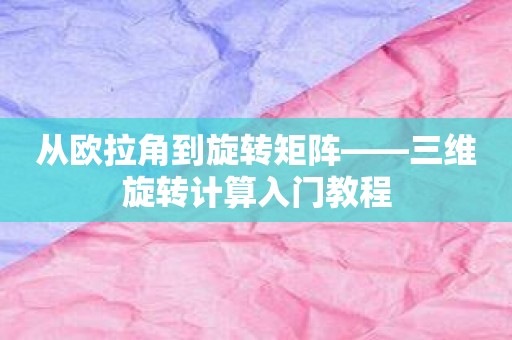 从欧拉角到旋转矩阵——三维旋转计算入门教程